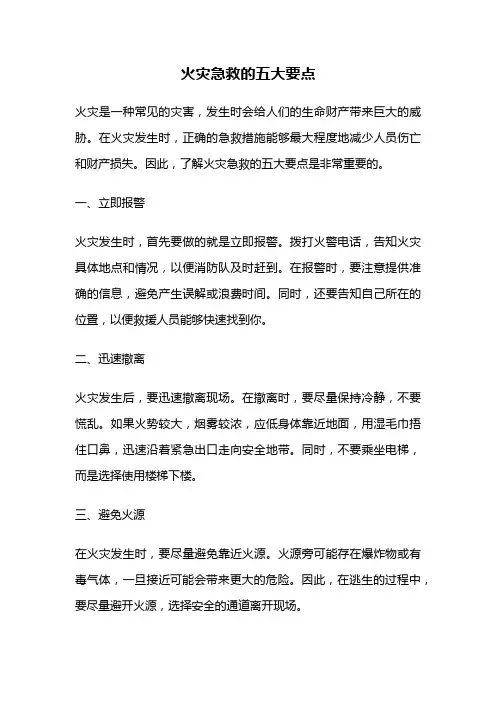 火灾急救的五大要点

火灾是一种常见的灾害，发生时会给人们的生命财产带来巨大的威胁。在火灾发生时，正确的急救措施能够最大程度地减少人员伤亡和财产损失。因此，了解火灾急救的五大要点是非常重要的。

一、立即报警

火灾发生时，首先要做的就是立即报警。拨打火警电话，告知火灾具体地点和情况，以便消防队及时赶到。在报警时，要注意提供准确的信息，避免产生误解或浪费时间。同时，还要告知自己所在的位置，以便救援人员能够快速找到你。

二、迅速撤离

火灾发生后，要迅速撤离现场。在撤离时，要尽量保持冷静，不要慌乱。如果火势较大，烟雾较浓，应低身体靠近地面，用湿毛巾捂住口鼻，迅速沿着紧急出口走向安全地带。同时，不要乘坐电梯，而是选择使用楼梯下楼。

三、避免火源

在火灾发生时，要尽量避免靠近火源。火源旁可能存在爆炸物或有毒气体，一旦接近可能会带来更大的危险。因此，在逃生的过程中，要尽量避开火源，选择安全的通道离开现场。